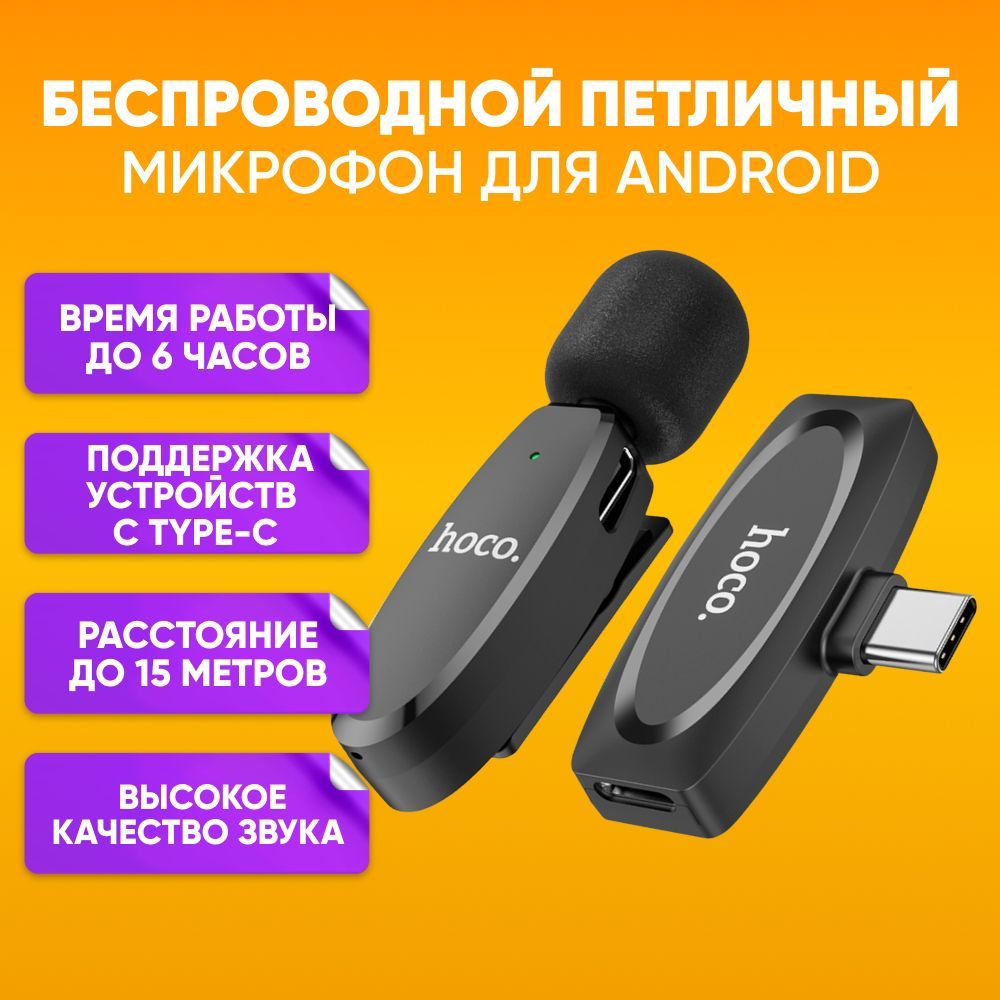 БЕСПРОВОДНОЙ ПЕТЛИЧНЫЙ
МИКРОФОН ДЛЯ ANDROID

ВРЕМЯ РАБОТЫ
ДО 6 ЧАСОВ

ПОДДЕРЖКА
УСТРОЙСТВ
С TYPE-C

РАССТОЯНИЕ
ДО 15 МЕТРОВ

ВЫСОКОЕ
КАЧЕСТВО ЗВУКА

hoco.

hoco.